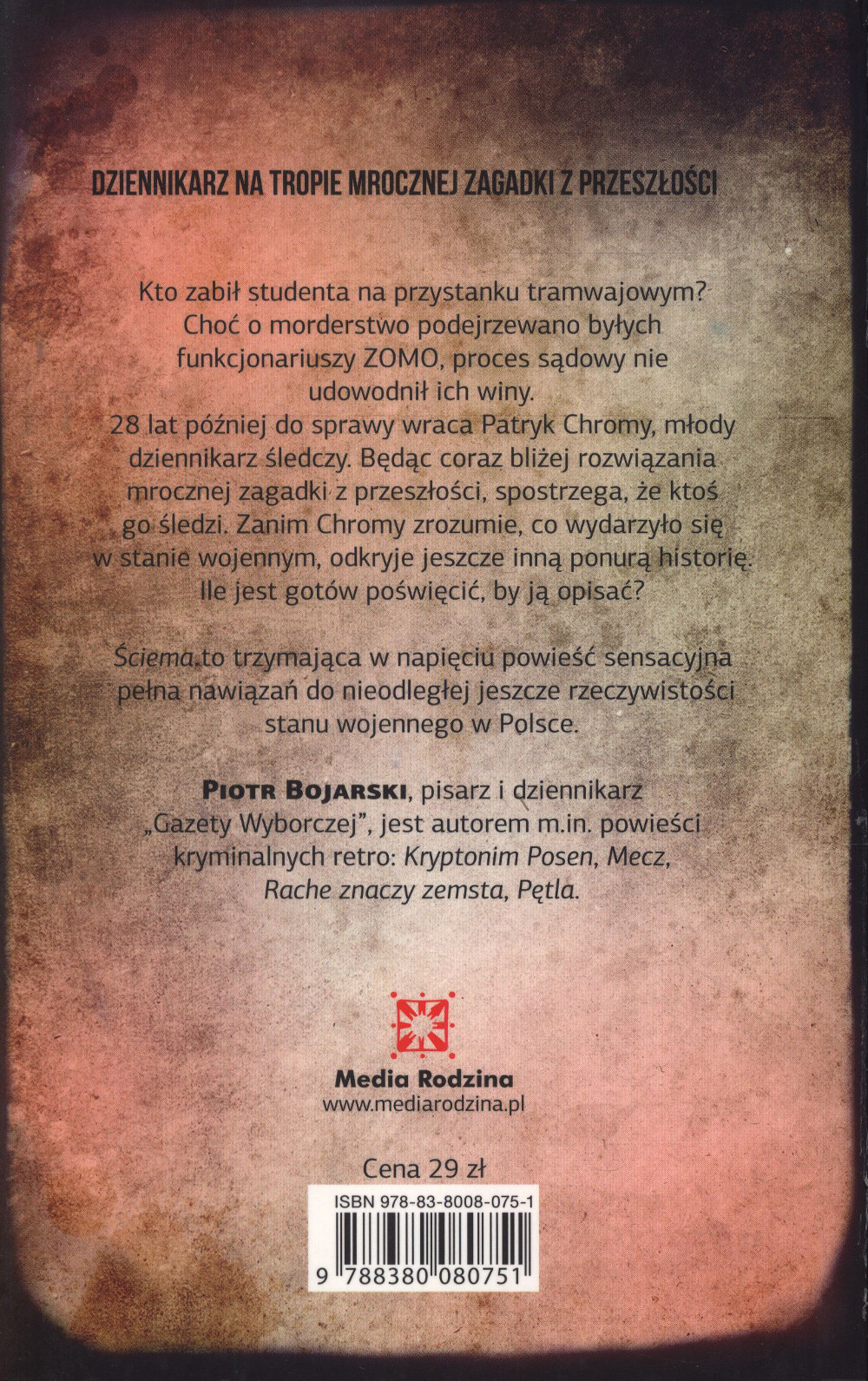 DZIENNIKARZ NA TROPIE MROCZNEJ ZAGADKI Z PRZESZŁOŚCI

Kto zabił studenta na przystanku tramwajowym? Choć o morderstwo podejrzewano byłych funkcjonariuszy ZOMO, proces sądowy nie udowodnił ich winy.
28 lat później do sprawy wraca Patryk Chromy, młody dziennikarz śledczy. Będąc coraz bliżej rozwiązania mrocznej zagadki z przeszłości, spostrzega, że ktoś go śledzi. Zanim Chromy zrozumie, co wydarzyło się w stanie wojennym, odkryje jeszcze inną ponurą historię. Ile jest gotów poświęcić, by ją opisać?

Ściema to trzymająca w napięciu powieść sensacyjna pełna nawiązań do nieodległej jeszcze rzeczywistości stanu wojennego w Polsce.

PIOTR BOJARSKI, pisarz i dziennikarz „Gazety Wyborczej", jest autorem m.in. powieści kryminalnych retro: Kryptonim Posen, Mecz, Rache znaczy zemsta, Pętla.

Media Rodzina
www.mediarodzina.pl

Cena 29 zł

ISBN 978-83-8008-075-1

9 788380 080751